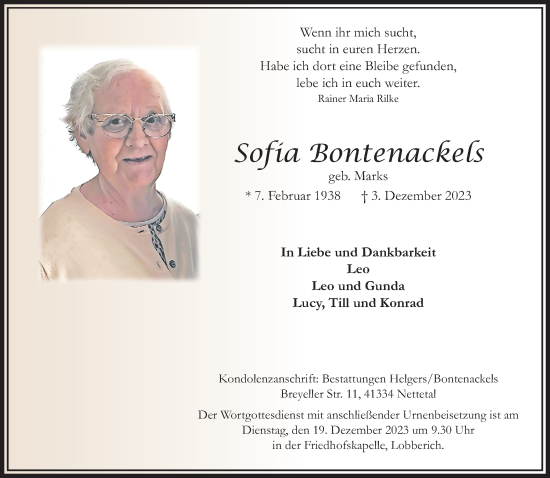 Wenn ihr mich sucht,
sucht in euren Herzen.
Habe ich dort eine Bleibe gefunden,
lebe ich in euch weiter.
Rainer Maria Rilke

Sofia Bontenackels
geb. Marks
* 7. Februar 1938 † 3. Dezember 2023

In Liebe und Dankbarkeit
Leo
Leo und Gunda
Lucy, Till und Konrad

Kondolenzanschrift: Bestattungen Helgers/Bontenackels
Breyeller Str. 11, 41334 Nettetal

Der Wortgottesdienst mit anschließender Urnenbeisetzung ist am Dienstag, den 19. Dezember 2023 um 9.30 Uhr in der Friedhofskapelle, Lobberich.